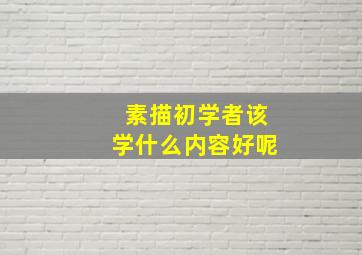 素描初学者该
学什么内容好呢